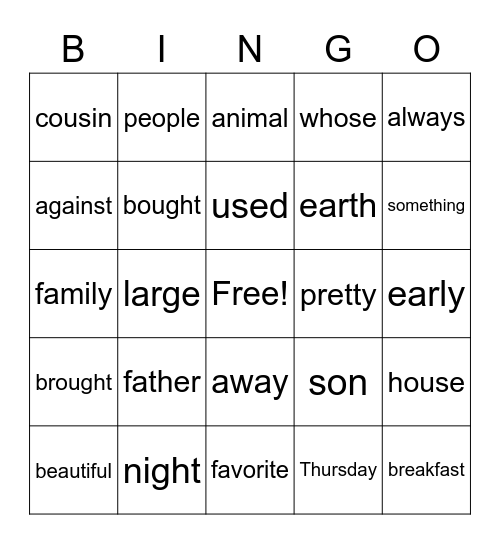 | B | I | N | G | O |
|---|---|---|---|---|
| cousin | people | animal | whose | always |
| against | bought | used | earth | something |
| family | large | Free! | pretty | early |
| brought | father | away | son | house |
| beautiful | night | favorite | Thursday | breakfast |